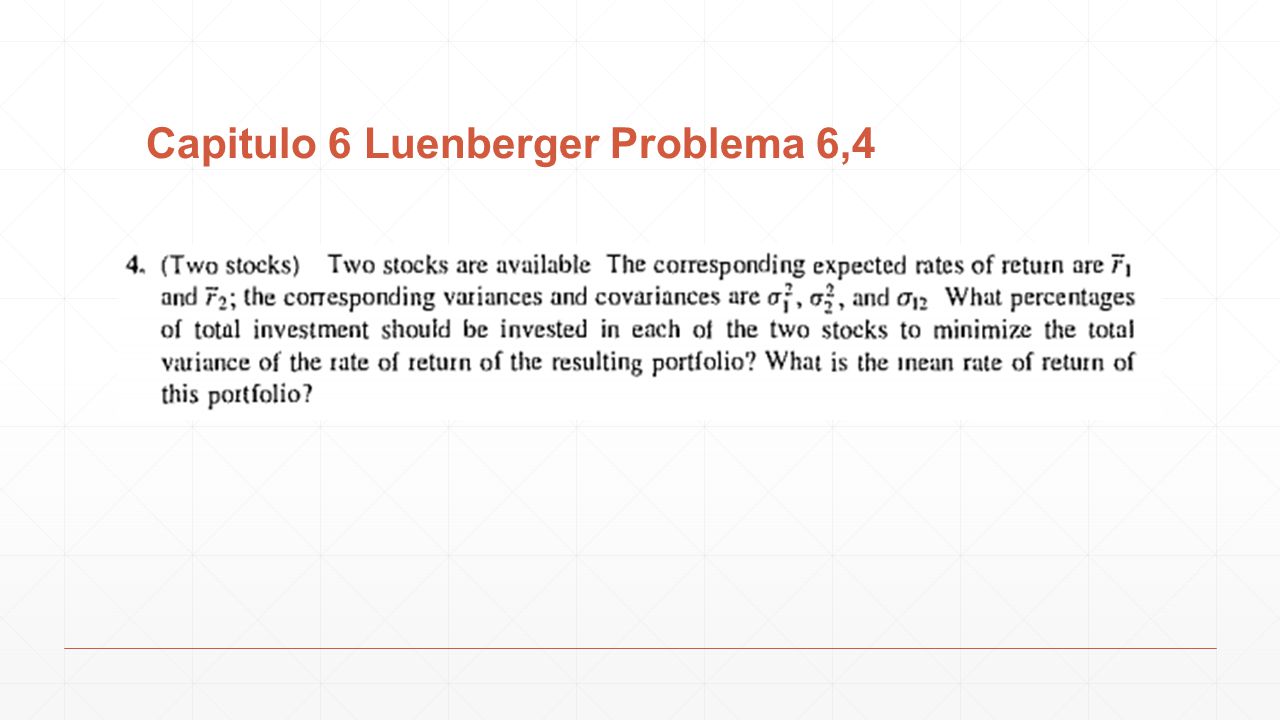 Capitulo 6 Luenberger Problema 6,4

4. (Two stocks) Two stocks are available The corresponding expected rates of return are $\bar{r}_1$ and $\bar{r}_2$; the corresponding variances and covariances are $\sigma_1^2$, $\sigma_2^2$, and $\sigma_{12}$ What percentages of total investment should be invested in each of the two stocks to minimize the total variance of the rate of return of the resulting portfolio? What is the mean rate of return of this portfolio?